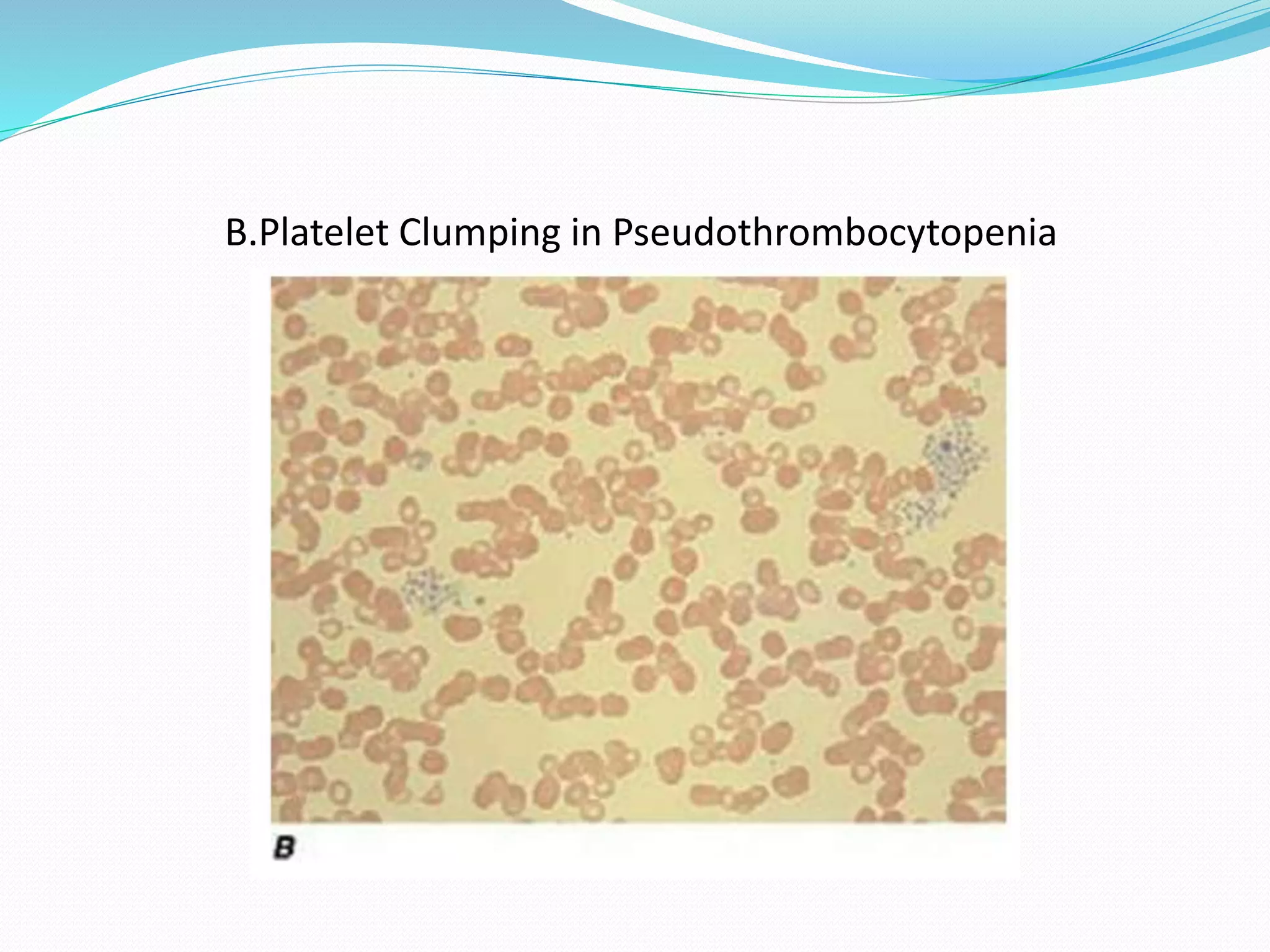 B.Platelet Clumping in Pseudothrombocytopenia

B